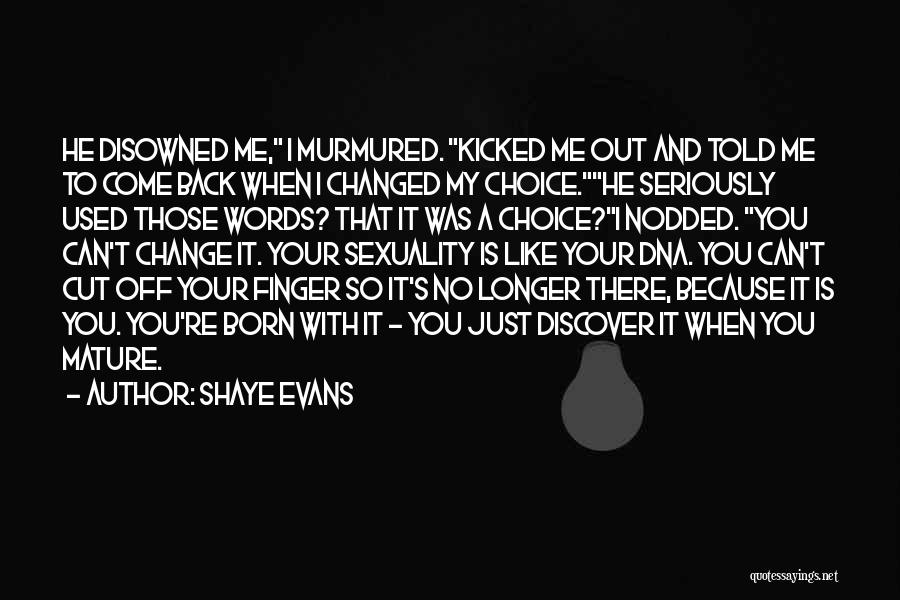 HE DISOWNED ME," I MURMURED. "KICKED ME OUT AND TOLD ME TO COME BACK WHEN I CHANGED MY CHOICE.""HE SERIOUSLY USED THOSE WORDS? THAT IT WAS A CHOICE?"I NODDED. "YOU CAN'T CHANGE IT. YOUR SEXUALITY IS LIKE YOUR DNA. YOU CAN'T CUT OFF YOUR FINGER SO IT'S NO LONGER THERE, BECAUSE IT IS YOU. YOU'RE BORN WITH IT - YOU JUST DISCOVER IT WHEN YOU MATURE.

- AUTHOR: SHAYE EVANS

quotessayings.net